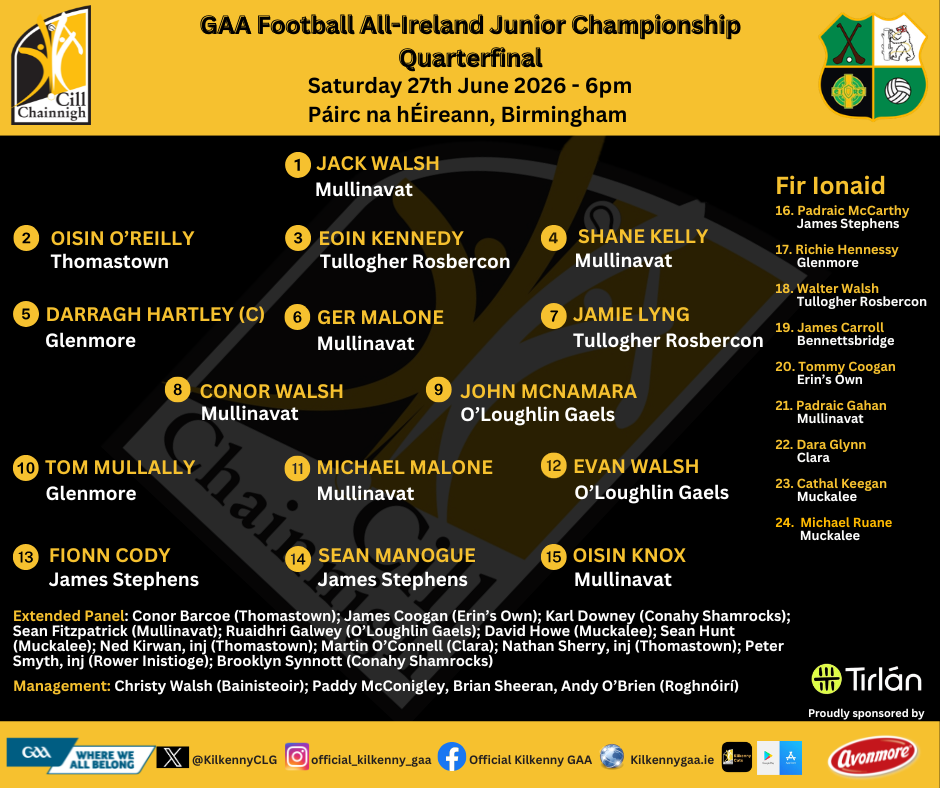 Cill Chainnigh

GAA Football All-Ireland Junior Championship
Quarterfinal
Saturday 27th June 2026 - 6pm
Páirc na hÉireann, Birmingham

1 JACK WALSH
Mullinavat

2 OISIN O'REILLY
Thomastown

3 EOIN KENNEDY
Tullogher Rosbercon

4 SHANE KELLY
Mullinavat

5 DARRAGH HARTLEY (C)
Glenmore

6 GER MALONE
Mullinavat

7 JAMIE LYNG
Tullogher Rosbercon

8 CONOR WALSH
Mullinavat

9 JOHN MCNAMARA
O'Loughlin Gaels

10 TOM MULLALLY
Glenmore

11 MICHAEL MALONE
Mullinavat

12 EVAN WALSH
O'Loughlin Gaels

13 FIONN CODY
James Stephens

14 SEAN MANOGUE
James Stephens

15 OISIN KNOX
Mullinavat

Fir Ionaid
16. Padraic McCarthy
James Stephens
17. Richie Hennessy
Glenmore
18. Walter Walsh
Tullogher Rosbercon
19. James Carroll
Bennettsbridge
20. Tommy Coogan
Erin's Own
21. Padraic Gahan
Mullinavat
22. Dara Glynn
Clara
23. Cathal Keegan
Muckalee
24. Michael Ruane
Muckalee

Extended Panel: Conor Barcoe (Thomastown); James Coogan (Erin's Own); Karl Downey (Conahy Shamrocks); Sean Fitzpatrick (Mullinavat); Ruaidhri Galwey (O'Loughlin Gaels); David Howe (Muckalee); Sean Hunt (Muckalee); Ned Kirwan, inj (Thomastown); Martin O'Connell (Clara); Nathan Sherry, inj (Thomastown); Peter Smyth, inj (Rower Inistioge); Brooklyn Synnott (Conahy Shamrocks)

Management: Christy Walsh (Bainisteoir); Paddy McConigley, Brian Sheeran, Andy O'Brien (Roghnóirí)

Tirlán
Proudly sponsored by

GAA WHERE WE ALL BELONG @KilkennyCLG official_kilkenny_gaa Official Kilkenny GAA Kilkennygaa.ie Avonmore